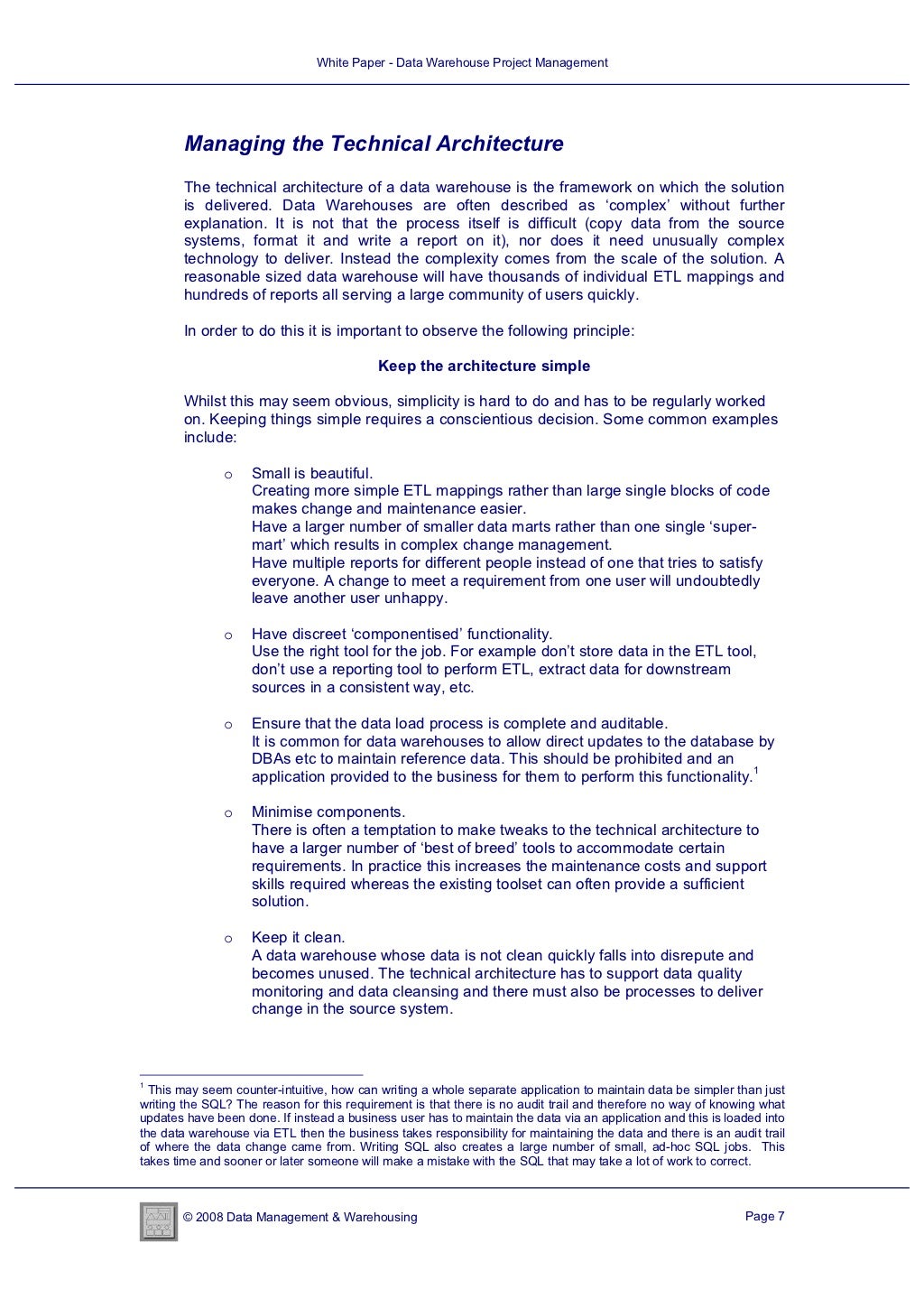 White Paper - Data Warehouse Project Management

Managing the Technical Architecture

The technical architecture of a data warehouse is the framework on which the solution is delivered. Data Warehouses are often described as ‘complex’ without further explanation. It is not that the process itself is difficult (copy data from the source systems, format it and write a report on it), nor does it need unusually complex technology to deliver. Instead the complexity comes from the scale of the solution. A reasonable sized data warehouse will have thousands of individual ETL mappings and hundreds of reports all serving a large community of users quickly.

In order to do this it is important to observe the following principle:

Keep the architecture simple

Whilst this may seem obvious, simplicity is hard to do and has to be regularly worked on. Keeping things simple requires a conscientious decision. Some common examples include:

o Small is beautiful.
Creating more simple ETL mappings rather than large single blocks of code makes change and maintenance easier.
Have a larger number of smaller data marts rather than one single ‘super-mart’ which results in complex change management.
Have multiple reports for different people instead of one that tries to satisfy everyone. A change to meet a requirement from one user will undoubtedly leave another user unhappy.

o Have discreet ‘componentised’ functionality.
Use the right tool for the job. For example don’t store data in the ETL tool, don’t use a reporting tool to perform ETL, extract data for downstream sources in a consistent way, etc.

o Ensure that the data load process is complete and auditable.
It is common for data warehouses to allow direct updates to the database by DBAs etc to maintain reference data. This should be prohibited and an application provided to the business for them to perform this functionality.$^1$

o Minimise components.
There is often a temptation to make tweaks to the technical architecture to have a larger number of ‘best of breed’ tools to accommodate certain requirements. In practice this increases the maintenance costs and support skills required whereas the existing toolset can often provide a sufficient solution.

o Keep it clean.
A data warehouse whose data is not clean quickly falls into disrepute and becomes unused. The technical architecture has to support data quality monitoring and data cleansing and there must also be processes to deliver change in the source system.

$^1$ This may seem counter-intuitive, how can writing a whole separate application to maintain data be simpler than just writing the SQL? The reason for this requirement is that there is no audit trail and therefore no way of knowing what updates have been done. If instead a business user has to maintain the data via an application and this is loaded into the data warehouse via ETL then the business takes responsibility for maintaining the data and there is an audit trail of where the data change came from. Writing SQL also creates a large number of small, ad-hoc SQL jobs. This takes time and sooner or later someone will make a mistake with the SQL that may take a lot of work to correct.

© 2008 Data Management & Warehousing Page 7